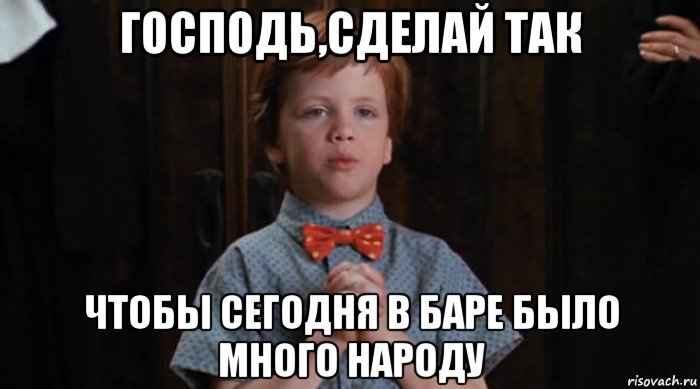 ГОСПОДЬ,СДЕЛАЙ ТАК

ЧТОБЫ СЕГОДНЯ В БАРЕ БЫЛО МНОГО НАРОДУ

risovach.ru